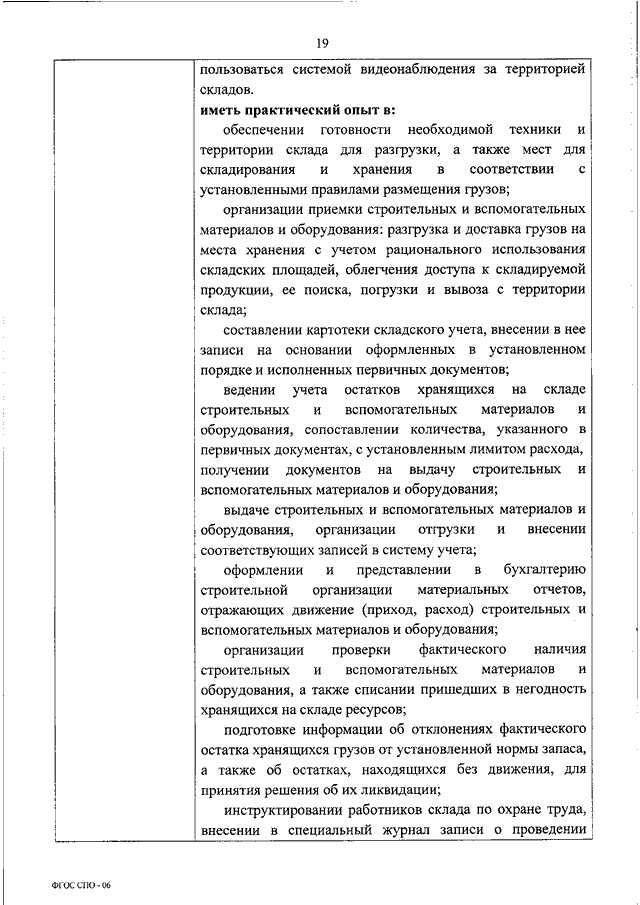 19

пользоваться системой видеонаблюдения за территорией складов.

**иметь практический опыт в:**

обеспечении готовности необходимой техники и территории склада для разгрузки, а также мест для складирования и хранения в соответствии с установленными правилами размещения грузов;

организации приемки строительных и вспомогательных материалов и оборудования: разгрузка и доставка грузов на места хранения с учетом рационального использования складских площадей, облегчения доступа к складируемой продукции, ее поиска, погрузки и вывоза с территории склада;

составлении картотеки складского учета, внесении в нее записи на основании оформленных в установленном порядке и исполненных первичных документов;

ведении учета остатков хранящихся на складе строительных и вспомогательных материалов и оборудования, сопоставлении количества, указанного в первичных документах, с установленным лимитом расхода, получении документов на выдачу строительных и вспомогательных материалов и оборудования;

выдаче строительных и вспомогательных материалов и оборудования, организации отгрузки и внесении соответствующих записей в систему учета;

оформлении и представлении в бухгалтерию строительной организации материальных отчетов, отражающих движение (приход, расход) строительных и вспомогательных материалов и оборудования;

организации проверки фактического наличия строительных и вспомогательных материалов и оборудования, а также списании пришедших в негодность хранящихся на складе ресурсов;

подготовке информации об отклонениях фактического остатка хранящихся грузов от установленной нормы запаса, а также об остатках, находящихся без движения, для принятия решения об их ликвидации;

инструктировании работников склада по охране труда, внесении в специальный журнал записи о проведении

ФГОС СПО - 06